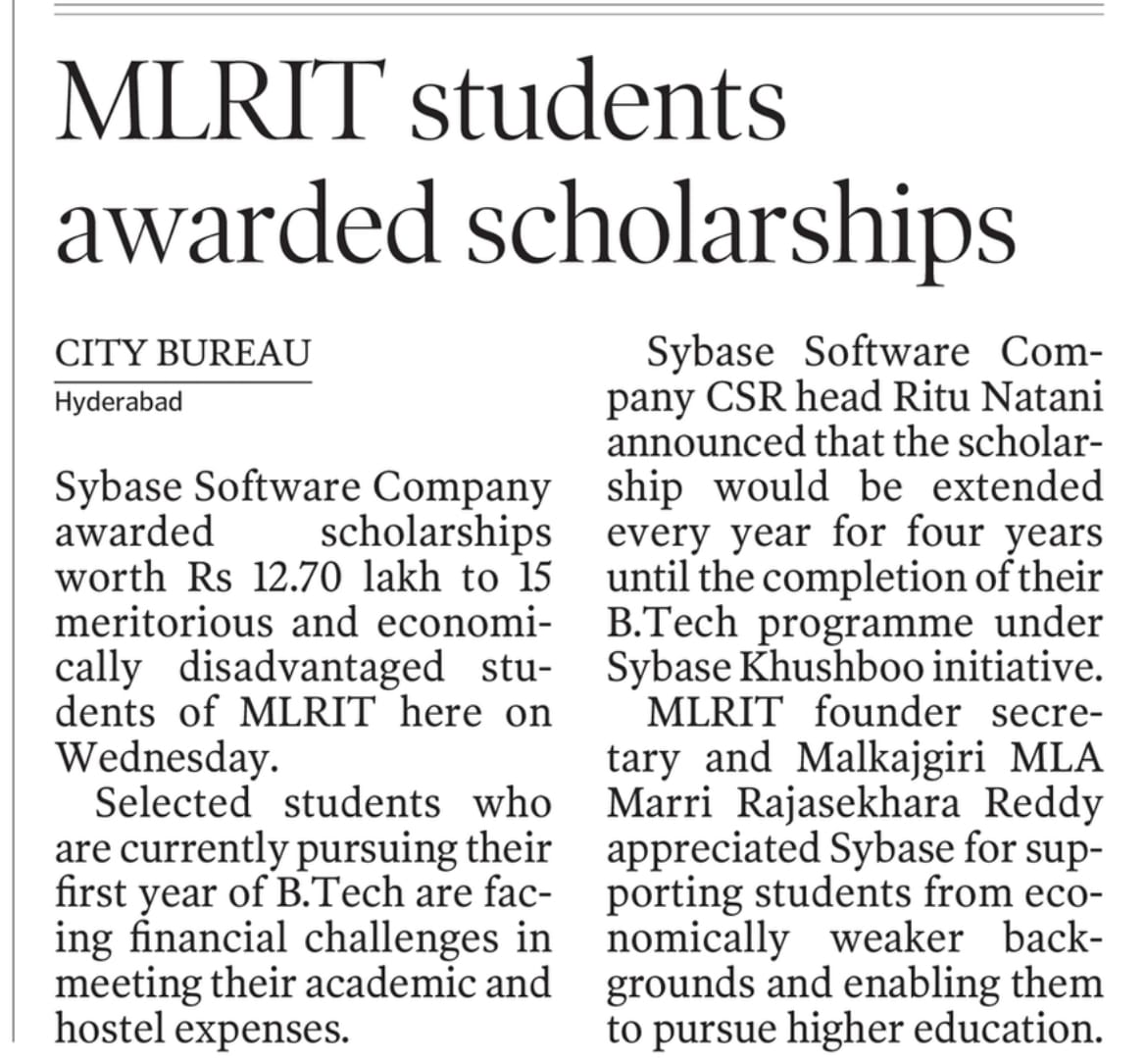 MLRIT students awarded scholarships

CITY BUREAU
Hyderabad

Sybase Software Company awarded scholarships worth Rs 12.70 lakh to 15 meritorious and economically disadvantaged students of MLRIT here on Wednesday.

Selected students who are currently pursuing their first year of B.Tech are facing financial challenges in meeting their academic and hostel expenses.

Sybase Software Company CSR head Ritu Natani announced that the scholarship would be extended every year for four years until the completion of their B.Tech programme under Sybase Khushboo initiative.

MLRIT founder secretary and Malkajgiri MLA Marri Rajasekhara Reddy appreciated Sybase for supporting students from economically weaker backgrounds and enabling them to pursue higher education.